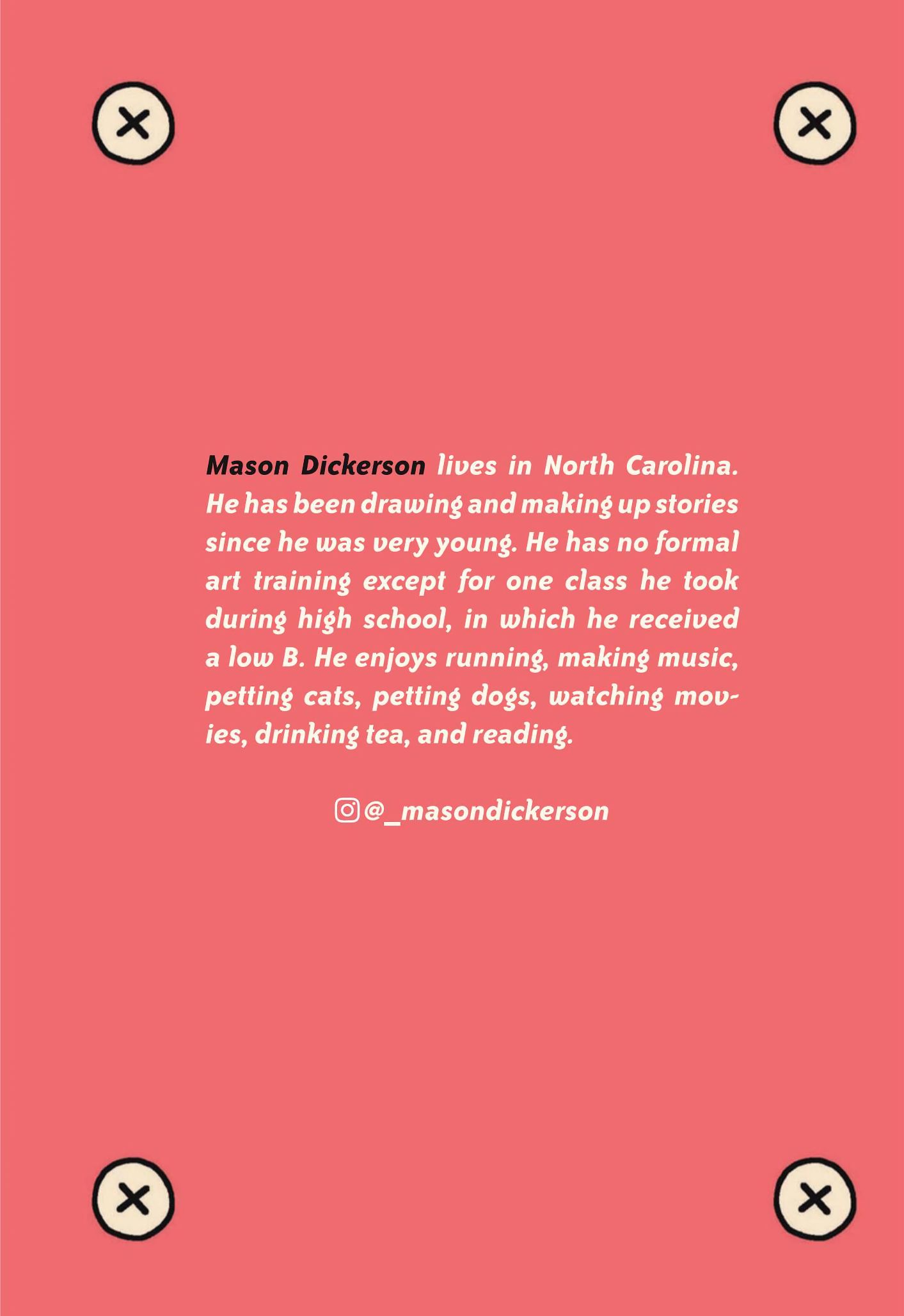 Mason Dickerson lives in North Carolina. He has been drawing and making up stories since he was very young. He has no formal art training except for one class he took during high school, in which he received a low B. He enjoys running, making music, petting cats, petting dogs, watching movies, drinking tea, and reading.

@_masondickerson